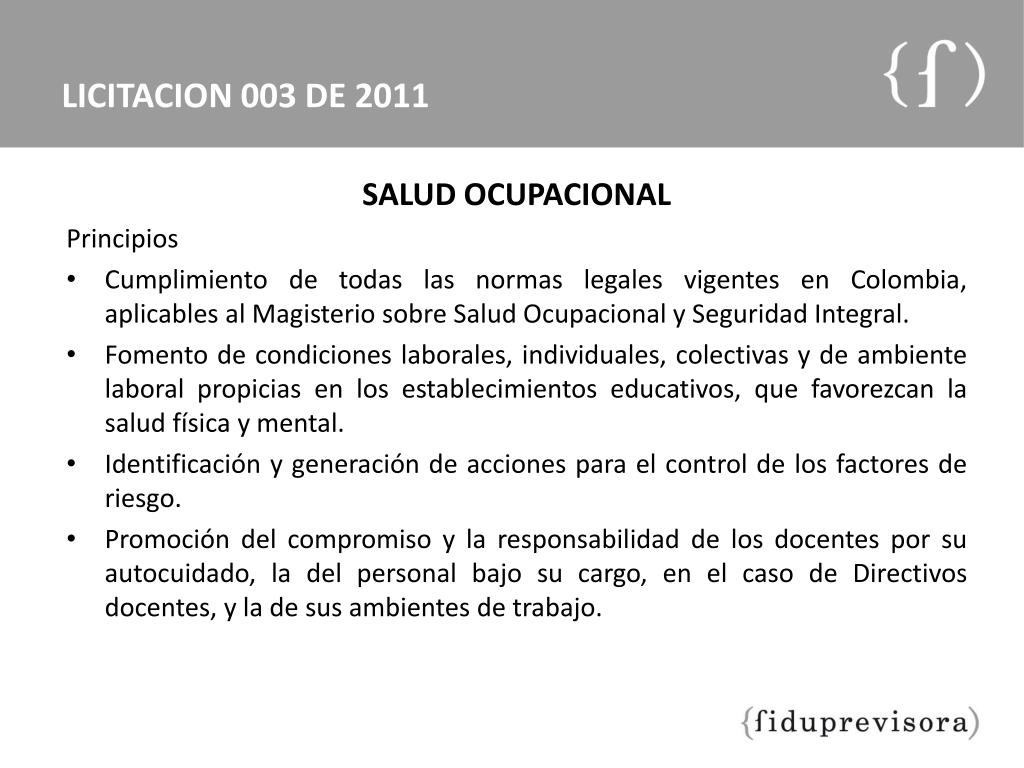 LICITACION 003 DE 2011

{f)

SALUD OCUPACIONAL

Principios

• Cumplimiento de todas las normas legales vigentes en Colombia, aplicables al Magisterio sobre Salud Ocupacional y Seguridad Integral.
• Fomento de condiciones laborales, individuales, colectivas y de ambiente laboral propicias en los establecimientos educativos, que favorezcan la salud física y mental.
• Identificación y generación de acciones para el control de los factores de riesgo.
• Promoción del compromiso y la responsabilidad de los docentes por su autocuidado, la del personal bajo su cargo, en el caso de Directivos docentes, y la de sus ambientes de trabajo.

{fiduprevisora)